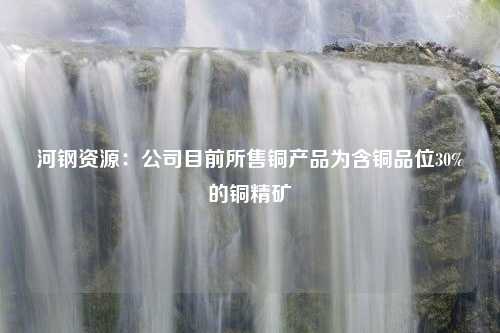 河钢资源：公司目前所售铜产品为含铜品位30%的铜精矿